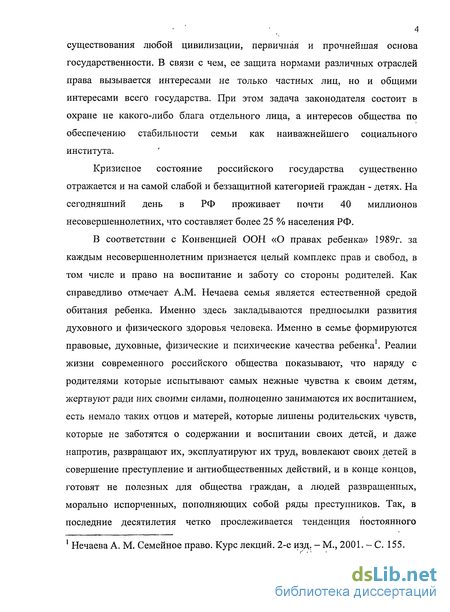 4

существования любой цивилизации, первичная и прочнейшая основа государственности. В связи с чем, ее защита нормами различных отраслей права вызывается интересами не только частных лиц, но и общими интересами всего государства. При этом задача законодателя состоит в охране не какого-либо блага отдельного лица, а интересов общества по обеспечению стабильности семьи как наиважнейшего социального института.

Кризисное состояние российского государства существенно отражается и на самой слабой и беззащитной категорией граждан - детях. На сегодняшний день в РФ проживает почти 40 миллионов несовершеннолетних, что составляет более 25 % населения РФ.

В соответствии с Конвенцией ООН «О правах ребенка» 1989г. за каждым несовершеннолетним признается целый комплекс прав и свобод, в том числе и право на воспитание и заботу со стороны родителей. Как справедливо отмечает А.М. Нечаева семья является естественной средой обитания ребенка. Именно здесь закладываются предпосылки развития духовного и физического здоровья человека. Именно в семье формируются правовые, духовные, физические и психические качества ребенка$^1$. Реалии жизни современного российского общества показывают, что наряду с родителями которые испытывают самых нежные чувства к своим детям, жертвуют ради них своими силами, полноценно занимаются их воспитанием, есть немало таких отцов и матерей, которые лишены родительских чувств, которые не заботятся о содержании и воспитании своих детей, и даже напротив, развращают их, эксплуатируют их труд, вовлекают своих детей в совершение преступление и антиобщественных действий, и в конце концов, готовят не полезных для общества граждан, а людей развращенных, морально испорченных, пополняющих собой ряды преступников. Так, в последние десятилетия четко прослеживается тенденция постоянного

$^1$ Нечаева А. М. Семейное право. Курс лекций. 2-е изд. – М., 2001. – С. 155.

dsLib.net
библиотека диссертаций